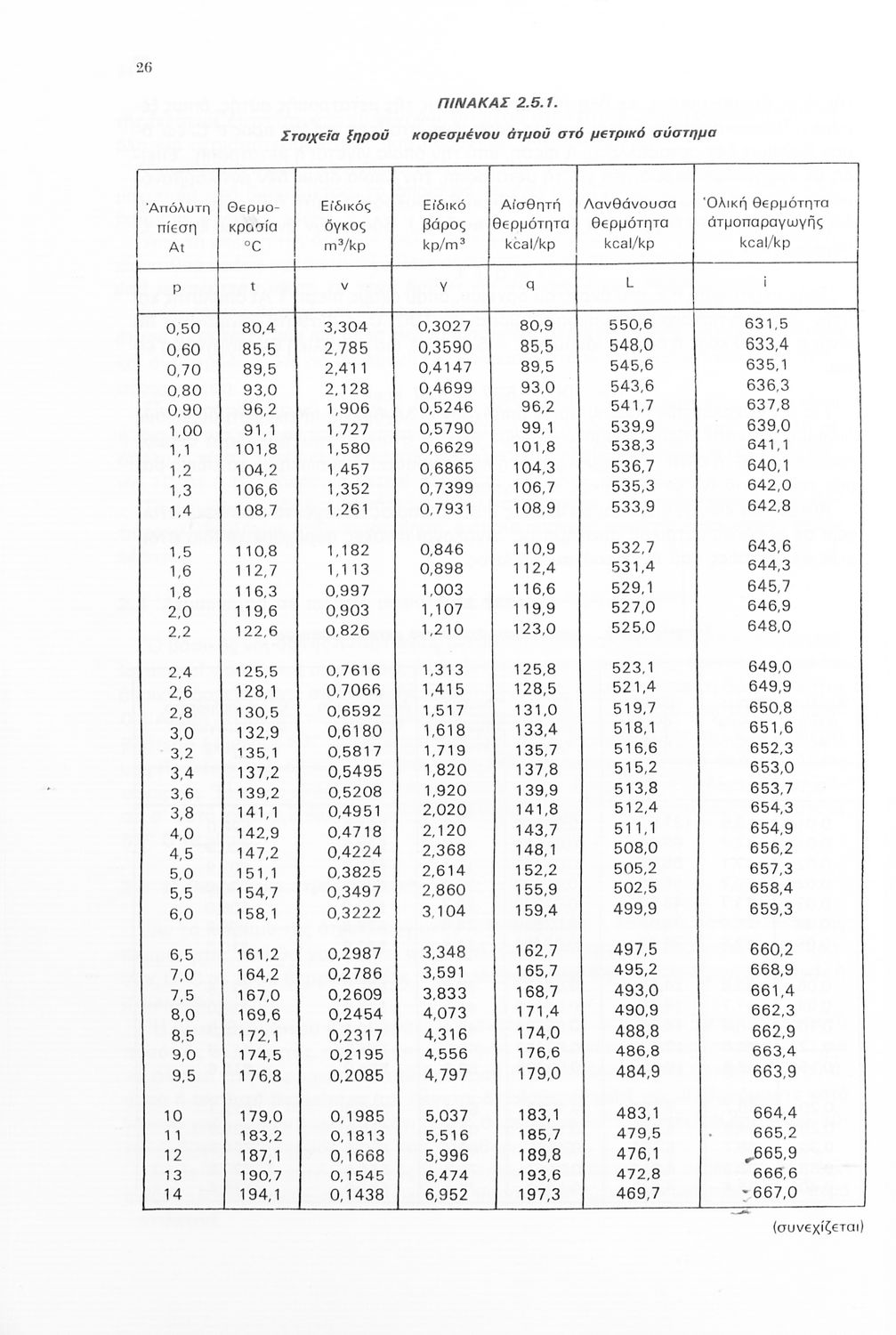 26

ΠΙΝΑΚΑΣ 2.5.1.

Στοιχεῖα ξηροῦ κορεσμένου ἀτμοῦ στό μετρικό σύστημα

| Ἀπόλυτη πίεση At | Θερμοκρασία °C | Εἰδικός ὄγκος m³/kp | Εἰδικό βάρος kp/m³ | Αἰσθητή θερμότητα kcal/kp | Λανθάνουσα θερμότητα kcal/kp | Ὁλική θερμότητα ἀτμοπαραγωγῆς kcal/kp |
|---|---|---|---|---|---|---|
| p | t | v | γ | q | L | i |
| 0,50 | 80,4 | 3,304 | 0,3027 | 80,9 | 550,6 | 631,5 |
| 0,60 | 85,5 | 2,785 | 0,3590 | 85,5 | 548,0 | 633,4 |
| 0,70 | 89,5 | 2,411 | 0,4147 | 89,5 | 545,6 | 635,1 |
| 0,80 | 93,0 | 2,128 | 0,4699 | 93,0 | 543,6 | 636,3 |
| 0,90 | 96,2 | 1,906 | 0,5246 | 96,2 | 541,7 | 637,8 |
| 1,00 | 91,1 | 1,727 | 0,5790 | 99,1 | 539,9 | 639,0 |
| 1,1 | 101,8 | 1,580 | 0,6629 | 101,8 | 538,3 | 641,1 |
| 1,2 | 104,2 | 1,457 | 0,6865 | 104,3 | 536,7 | 640,1 |
| 1,3 | 106,6 | 1,352 | 0,7399 | 106,7 | 535,3 | 642,0 |
| 1,4 | 108,7 | 1,261 | 0,7931 | 108,9 | 533,9 | 642,8 |
| 1,5 | 110,8 | 1,182 | 0,846 | 110,9 | 532,7 | 643,6 |
| 1,6 | 112,7 | 1,113 | 0,898 | 112,4 | 531,4 | 644,3 |
| 1,8 | 116,3 | 0,997 | 1,003 | 116,6 | 529,1 | 645,7 |
| 2,0 | 119,6 | 0,903 | 1,107 | 119,9 | 527,0 | 646,9 |
| 2,2 | 122,6 | 0,826 | 1,210 | 123,0 | 525,0 | 648,0 |
| 2,4 | 125,5 | 0,7616 | 1,313 | 125,8 | 523,1 | 649,0 |
| 2,6 | 128,1 | 0,7066 | 1,415 | 128,5 | 521,4 | 649,9 |
| 2,8 | 130,5 | 0,6592 | 1,517 | 131,0 | 519,7 | 650,8 |
| 3,0 | 132,9 | 0,6180 | 1,618 | 133,4 | 518,1 | 651,6 |
| 3,2 | 135,1 | 0,5817 | 1,719 | 135,7 | 516,6 | 652,3 |
| 3,4 | 137,2 | 0,5495 | 1,820 | 137,8 | 515,2 | 653,0 |
| 3,6 | 139,2 | 0,5208 | 1,920 | 139,9 | 513,8 | 653,7 |
| 3,8 | 141,1 | 0,4951 | 2,020 | 141,8 | 512,4 | 654,3 |
| 4,0 | 142,9 | 0,4718 | 2,120 | 143,7 | 511,1 | 654,9 |
| 4,5 | 147,2 | 0,4224 | 2,368 | 148,1 | 508,0 | 656,2 |
| 5,0 | 151,1 | 0,3825 | 2,614 | 152,2 | 505,2 | 657,3 |
| 5,5 | 154,7 | 0,3497 | 2,860 | 155,9 | 502,5 | 658,4 |
| 6,0 | 158,1 | 0,3222 | 3,104 | 159,4 | 499,9 | 659,3 |
| 6,5 | 161,2 | 0,2987 | 3,348 | 162,7 | 497,5 | 660,2 |
| 7,0 | 164,2 | 0,2786 | 3,591 | 165,7 | 495,2 | 668,9 |
| 7,5 | 167,0 | 0,2609 | 3,833 | 168,7 | 493,0 | 661,4 |
| 8,0 | 169,6 | 0,2454 | 4,073 | 171,4 | 490,9 | 662,3 |
| 8,5 | 172,1 | 0,2317 | 4,316 | 174,0 | 488,8 | 662,9 |
| 9,0 | 174,5 | 0,2195 | 4,556 | 176,6 | 486,8 | 663,4 |
| 9,5 | 176,8 | 0,2085 | 4,797 | 179,0 | 484,9 | 663,9 |
| 10 | 179,0 | 0,1985 | 5,037 | 183,1 | 483,1 | 664,4 |
| 11 | 183,2 | 0,1813 | 5,516 | 185,7 | 479,5 | 665,2 |
| 12 | 187,1 | 0,1668 | 5,996 | 189,8 | 476,1 | 665,9 |
| 13 | 190,7 | 0,1545 | 6,474 | 193,6 | 472,8 | 666,6 |
| 14 | 194,1 | 0,1438 | 6,952 | 197,3 | 469,7 | 667,0 |

(συνεχίζεται)